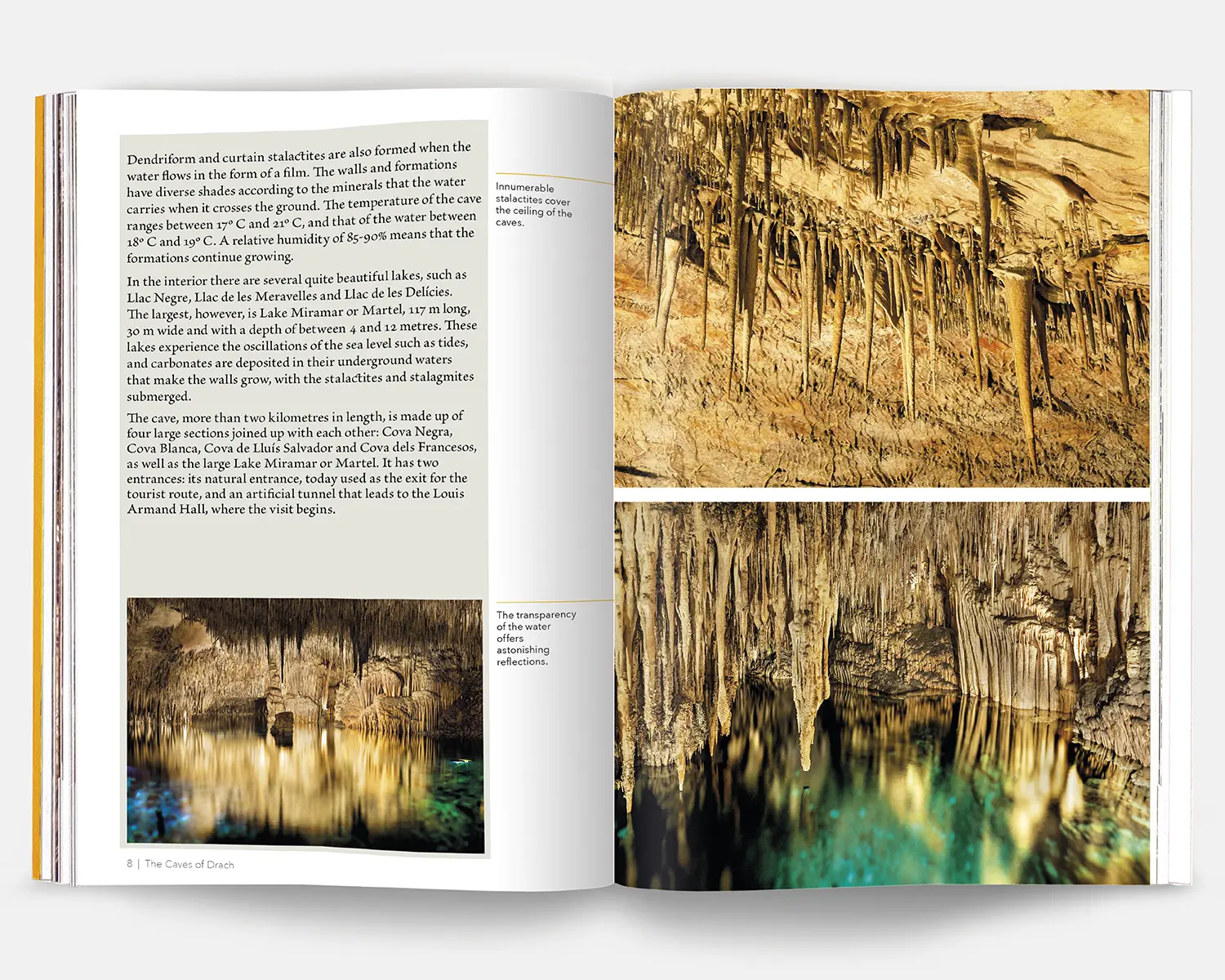 Dendriform and curtain stalactites are also formed when the water flows in the form of a film. The walls and formations have diverse shades according to the minerals that the water carries when it crosses the ground. The temperature of the cave ranges between 17° C and 21° C, and that of the water between 18° C and 19° C. A relative humidity of 85-90% means that the formations continue growing.

In the interior there are several quite beautiful lakes, such as Llac Negre, Llac de les Meravelles and Llac de les Delícies. The largest, however, is Lake Miramar or Martel, 117 m long, 30 m wide and with a depth of between 4 and 12 metres. These lakes experience the oscillations of the sea level such as tides, and carbonates are deposited in their underground waters that make the walls grow, with the stalactites and stalagmites submerged.

The cave, more than two kilometres in length, is made up of four large sections joined up with each other: Cova Negra, Cova Blanca, Cova de Lluís Salvador and Cova dels Francesos, as well as the large Lake Miramar or Martel. It has two entrances: its natural entrance, today used as the exit for the tourist route, and an artificial tunnel that leads to the Louis Armand Hall, where the visit begins.

Innumerable stalactites cover the ceiling of the caves.

The transparency of the water offers astonishing reflections.

8 | The Caves of Drach